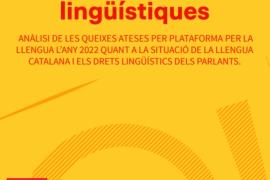 lingüístiques

ANÀLISI DE LES QUEIXES ATESES PER PLATAFORMA PER LA LLENGUA L'ANY 2022 QUANT A LA SITUACIÓ DE LA LLENGUA CATALANA I ELS DRETS LINGÜÍSTICS DELS PARLANTS.